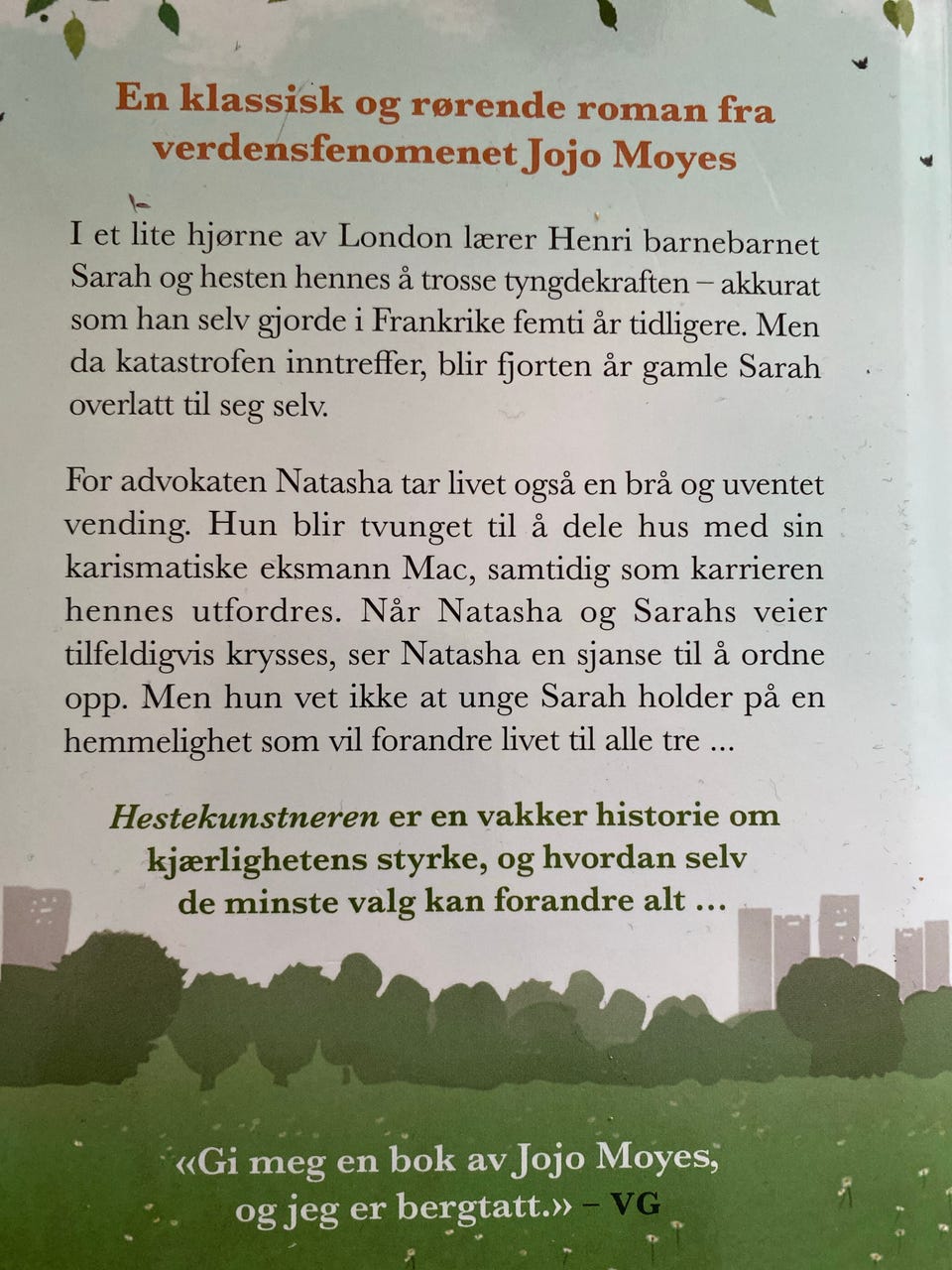 En klassisk og rørende roman fra verdensfenomenet Jojo Moyes

I et lite hjørne av London lærer Henri barnebarnet Sarah og hesten hennes å trosse tyngdekraften – akkurat som han selv gjorde i Frankrike femti år tidligere. Men da katastrofen inntreffer, blir fjorten år gamle Sarah overlatt til seg selv.

For advokaten Natasha tar livet også en brå og uventet vending. Hun blir tvunget til å dele hus med sin karismatiske eksmann Mac, samtidig som karrieren hennes utfordres. Når Natasha og Sarahs veier tilfeldigvis krysses, ser Natasha en sjanse til å ordne opp. Men hun vet ikke at unge Sarah holder på en hemmelighet som vil forandre livet til alle tre ...

Hestekunstneren er en vakker historie om kjærlighetens styrke, og hvordan selv de minste valg kan forandre alt ...

«Gi meg en bok av Jojo Moyes, og jeg er bergtatt.» – VG